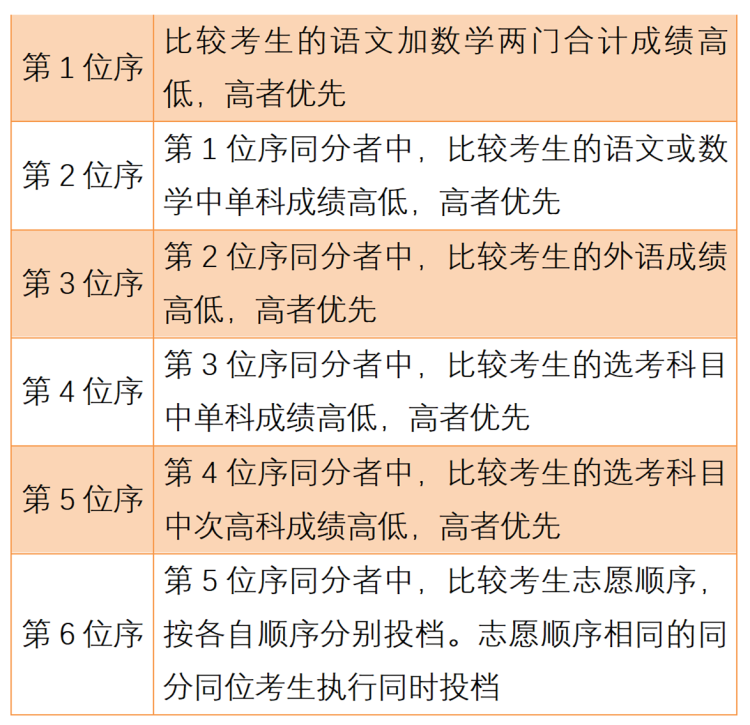 | | |
|---|---|
| 第 1 位序 | 比较考生的语文加数学两门合计成绩高低，高者优先 |
| 第 2 位序 | 第 1 位序同分者中，比较考生的语文或数学中单科成绩高低，高者优先 |
| 第 3 位序 | 第 2 位序同分者中，比较考生的外语成绩高低，高者优先 |
| 第 4 位序 | 第 3 位序同分者中，比较考生的选考科目中单科成绩高低，高者优先 |
| 第 5 位序 | 第 4 位序同分者中，比较考生的选考科目中次高科成绩高低，高者优先 |
| 第 6 位序 | 第 5 位序同分者中，比较考生志愿顺序，按各自顺序分别投档。志愿顺序相同的同分同位考生执行同时投档 |